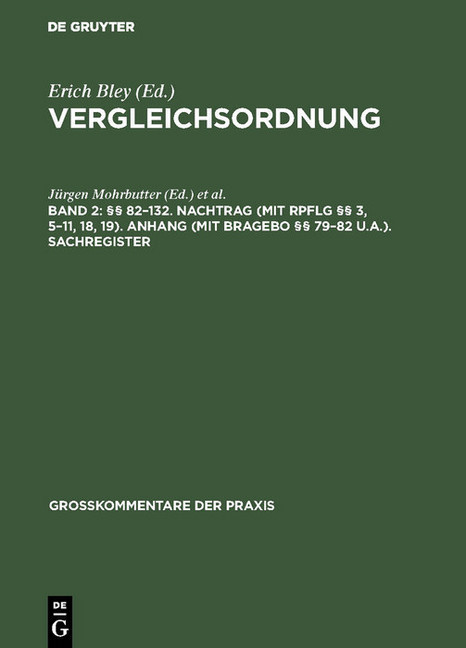 DE GRUYTER

Erich Bley (Ed.)

VERGLEICHSORDNUNG

Jürgen Mohrbutter (Ed.) et al.

BAND 2: §§ 82–132. NACHTRAG (MIT RPFLG §§ 3, 5–11, 18, 19). ANHANG (MIT BRAGEBO §§ 79–82 U.A.). SACHREGISTER

GROSSKOMMENTARE DER PRAXIS

DE G